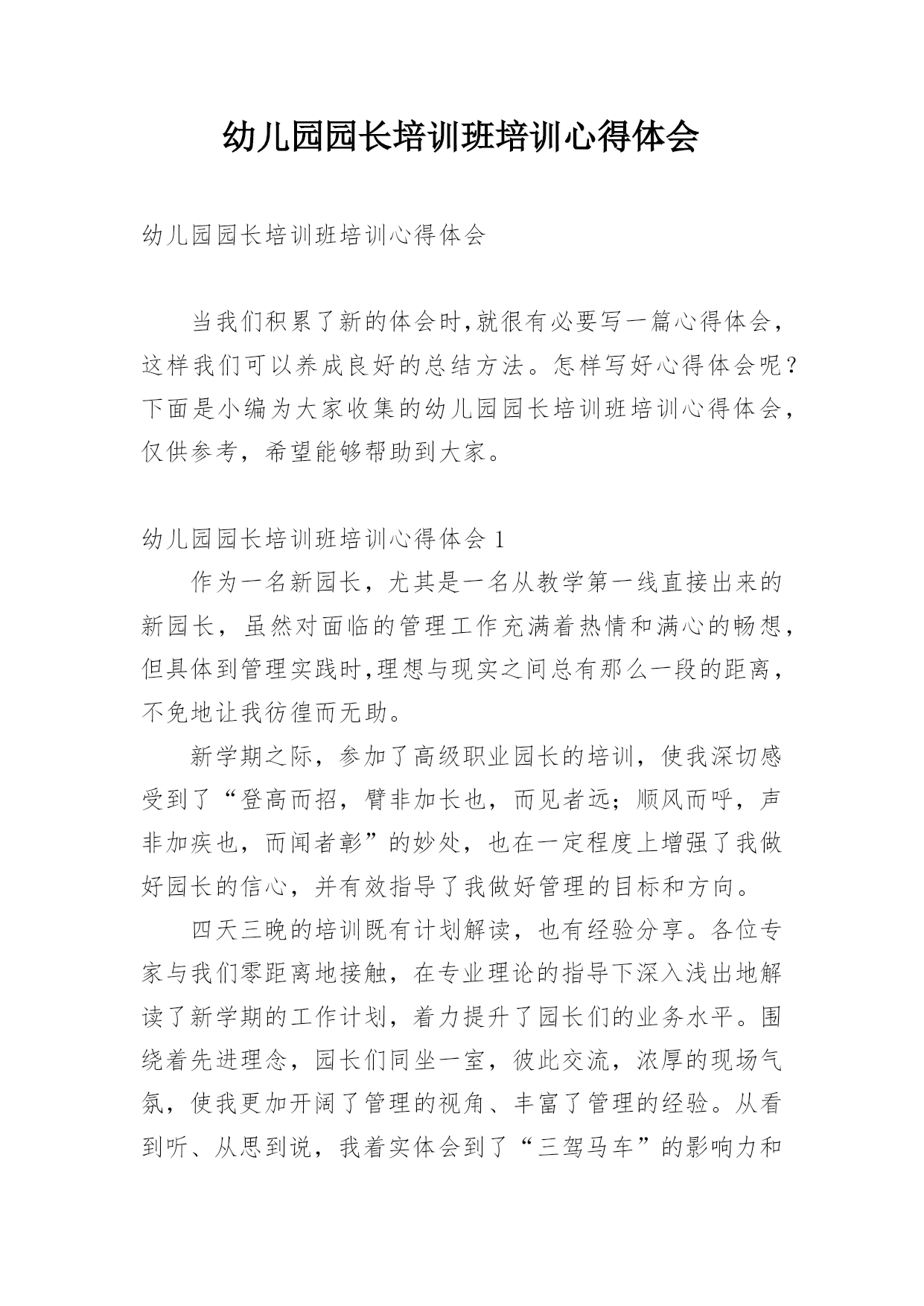 幼儿园园长培训班培训心得体会

幼儿园园长培训班培训心得体会

当我们积累了新的体会时,就很有必要写一篇心得体会，这样我们可以养成良好的总结方法。怎样写好心得体会呢？下面是小编为大家收集的幼儿园园长培训班培训心得体会，仅供参考，希望能够帮助到大家。

幼儿园园长培训班培训心得体会 1

作为一名新园长，尤其是一名从教学第一线直接出来的新园长，虽然对面临的管理工作充满着热情和满心的畅想，但具体到管理实践时,理想与现实之间总有那么一段的距离，不免地让我彷徨而无助。

新学期之际，参加了高级职业园长的培训，使我深切感受到了“登高而招，臂非加长也，而见者远；顺风而呼，声非加疾也，而闻者彰”的妙处，也在一定程度上增强了我做好园长的信心，并有效指导了我做好管理的目标和方向。

四天三晚的培训既有计划解读，也有经验分享。各位专家与我们零距离地接触，在专业理论的指导下深入浅出地解读了新学期的工作计划，着力提升了园长们的业务水平。围绕着先进理念，园长们同坐一室，彼此交流，浓厚的现场气氛，使我更加开阔了管理的视角、丰富了管理的经验。从看到听、从思到说，我着实体会到了“三驾马车”的影响力和